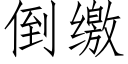 倒缴